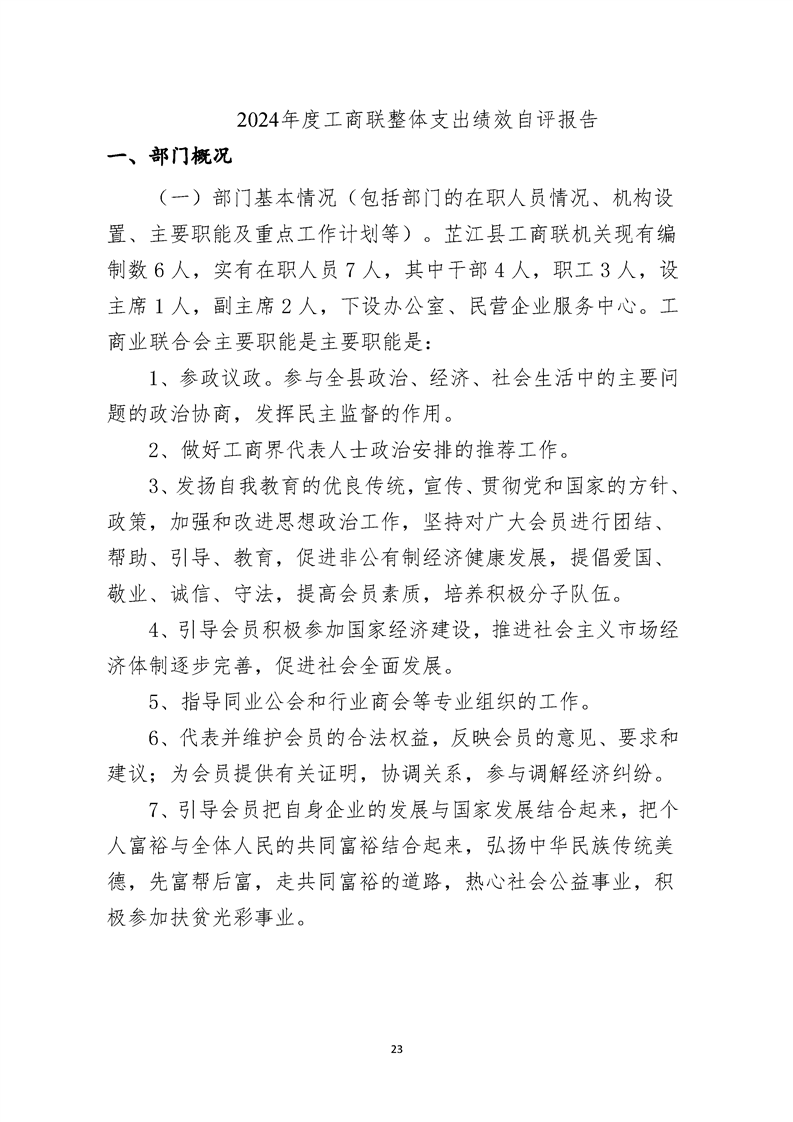 2024年度工商联整体支出绩效自评报告

一、部门概况

（一）部门基本情况（包括部门的在职人员情况、机构设置、主要职能及重点工作计划等）。芷江县工商联机关现有编制数６人，实有在职人员７人，其中干部４人，职工３人，设主席１人，副主席２人，下设办公室、民营企业服务中心。工商业联合会主要职能是主要职能是：

1、参政议政。参与全县政治、经济、社会生活中的主要问题的政治协商，发挥民主监督的作用。

2、做好工商界代表人士政治安排的推荐工作。

3、发扬自我教育的优良传统，宣传、贯彻党和国家的方针、政策，加强和改进思想政治工作，坚持对广大会员进行团结、帮助、引导、教育，促进非公有制经济健康发展，提倡爱国、敬业、诚信、守法，提高会员素质，培养积极分子队伍。

4、引导会员积极参加国家经济建设，推进社会主义市场经济体制逐步完善，促进社会全面发展。

5、指导同业公会和行业商会等专业组织的工作。

6、代表并维护会员的合法权益，反映会员的意见、要求和建议；为会员提供有关证明，协调关系，参与调解经济纠纷。

7、引导会员把自身企业的发展与国家发展结合起来，把个人富裕与全体人民的共同富裕结合起来，弘扬中华民族传统美德，先富帮后富，走共同富裕的道路，热心社会公益事业，积极参加扶贫光彩事业。

23